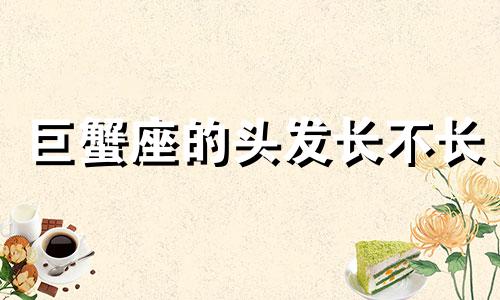 巨蟹座的头发长不长